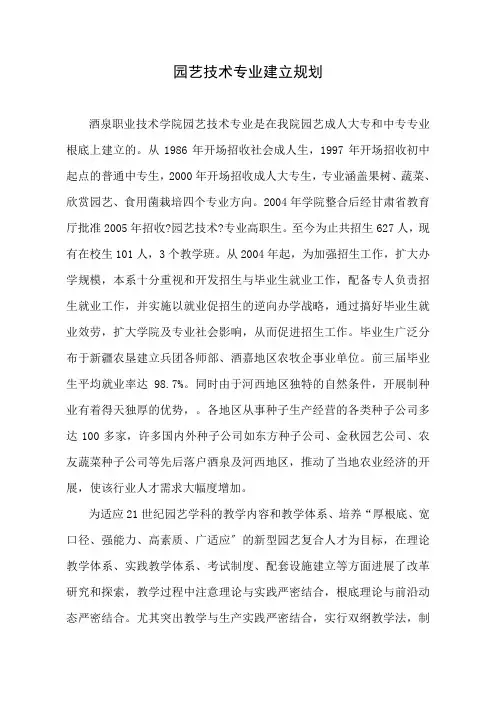 园艺技术专业建立规划

酒泉职业技术学院园艺技术专业是在我院园艺成人大专和中专专业根底上建立的。从 1986 年开场招收社会成人生，1997 年开场招收初中起点的普通中专生，2000 年开场招收成人大专生，专业涵盖果树、蔬菜、欣赏园艺、食用菌栽培四个专业方向。2004 年学院整合后经甘肃省教育厅批准 2005 年招收?园艺技术?专业高职生。至今为止共招生 627 人，现有在校生 101 人，3 个教学班。从 2004 年起，为加强招生工作，扩大办学规模，本系十分重视和开发招生与毕业生就业工作，配备专人负责招生就业工作，并实施以就业促招生的逆向办学战略，通过搞好毕业生就业效劳，扩大学院及专业社会影响，从而促进招生工作。毕业生广泛分布于新疆农垦建立兵团各师部、酒嘉地区农牧企事业单位。前三届毕业生平均就业率达 98.7%。同时由于河西地区独特的自然条件，开展制种业有着得天独厚的优势，。各地区从事种子生产经营的各类种子公司多达 100 多家，许多国内外种子公司如东方种子公司、金秋园艺公司、农友蔬菜种子公司等先后落户酒泉及河西地区，推动了当地农业经济的开展，使该行业人才需求大幅度增加。

为适应 21 世纪园艺学科的教学内容和教学体系、培养“厚根底、宽口径、强能力、高素质、广适应”的新型园艺复合人才为目标，在理论教学体系、实践教学体系、考试制度、配套设施建立等方面进展了改革研究和探索，教学过程中注意理论与实践严密结合，根底理论与前沿动态严密结合。尤其突出教学与生产实践严密结合，实行双纲教学法，制